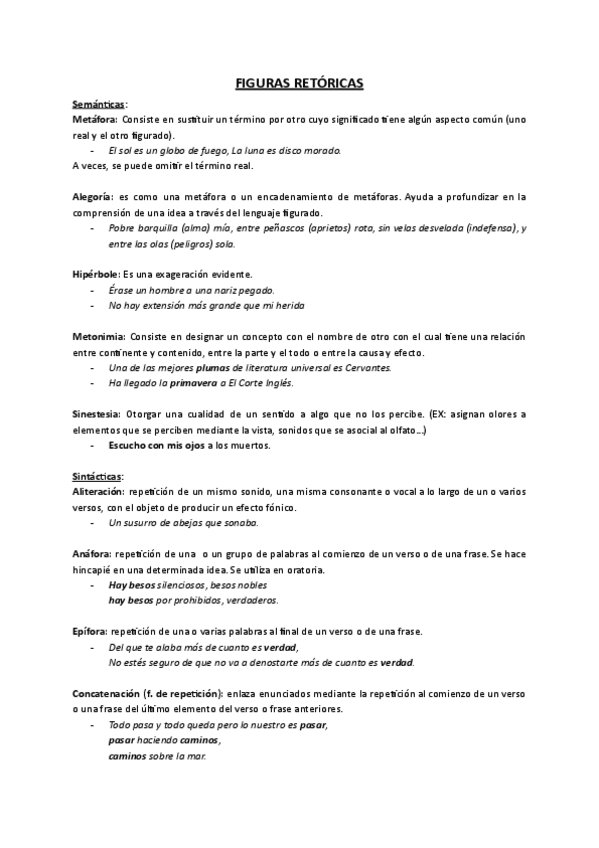 FIGURAS RETÓRICAS

Semánticas:
Metáfora: Consiste en sustituir un término por otro cuyo significado tiene algún aspecto común (uno real y el otro figurado).
- El sol es un globo de fuego, La luna es disco morado.
A veces, se puede omitir el término real.

Alegoría: es como una metáfora o un encadenamiento de metáforas. Ayuda a profundizar en la comprensión de una idea a través del lenguaje figurado.
- Pobre barquilla (alma) mía, entre peñascos (aprietos) rota, sin velas desvelada (indefensa), y entre las olas (peligros) sola.

Hipérbole: Es una exageración evidente.
- Érase un hombre a una nariz pegado.
- No hay extensión más grande que mi herida

Metonimia: Consiste en designar un concepto con el nombre de otro con el cual tiene una relación entre continente y contenido, entre la parte y el todo o entre la causa y efecto.
- Una de las mejores plumas de literatura universal es Cervantes.
- Ha llegado la primavera a El Corte Inglés.

Sinestesia: Otorgar una cualidad de un sentido a algo que no los percibe. (EX: asignan olores a elementos que se perciben mediante la vista, sonidos que se asocial al olfato…)
- Escucho con mis ojos a los muertos.

Sintácticas:
Aliteración: repetición de un mismo sonido, una misma consonante o vocal a lo largo de un o varios versos, con el objeto de producir un efecto fónico.
- Un susurro de abejas que sonaba.

Anáfora: repetición de una o un grupo de palabras al comienzo de un verso o de una frase. Se hace hincapié en una determinada idea. Se utiliza en oratoria.
- Hay besos silenciosos, besos nobles
hay besos por prohibidos, verdaderos.

Epífora: repetición de una o varias palabras al final de un verso o de una frase.
- Del que te alaba más de cuanto es verdad,
No estés seguro de que no va a denostarte más de cuanto es verdad.

Concatenación (f. de repetición): enlaza enunciados mediante la repetición al comienzo de un verso o una frase del último elemento del verso o frase anteriores.
- Todo pasa y todo queda pero lo nuestro es pasar,
pasar haciendo caminos,
caminos sobre la mar.